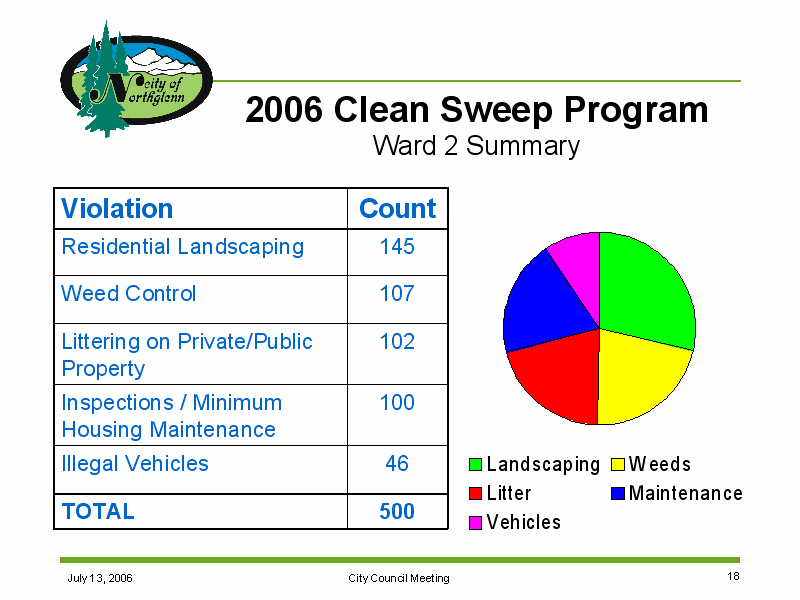 City of Northglenn

2006 Clean Sweep Program
Ward 2 Summary

| Violation | Count |
|---|---|
| Residential Landscaping | 145 |
| Weed Control | 107 |
| Littering on Private/Public Property | 102 |
| Inspections / Minimum Housing Maintenance | 100 |
| Illegal Vehicles | 46 |
| TOTAL | 500 |

Landscaping
Weeds
Litter
Maintenance
Vehicles

July 13, 2006
City Council Meeting
18